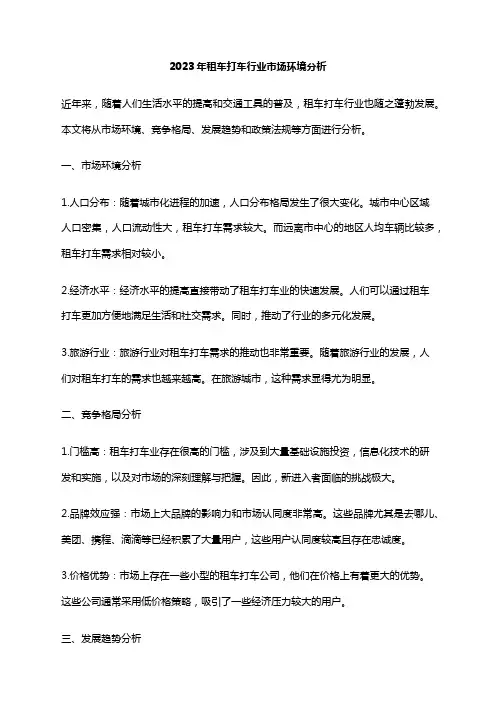 2023年租车打车行业市场环境分析

近年来，随着人们生活水平的提高和交通工具的普及，租车打车行业也随之蓬勃发展。本文将从市场环境、竞争格局、发展趋势和政策法规等方面进行分析。

一、市场环境分析

1.人口分布：随着城市化进程的加速，人口分布格局发生了很大变化。城市中心区域人口密集，人口流动性大，租车打车需求较大。而远离市中心的地区人均车辆比较多，租车打车需求相对较小。

2.经济水平：经济水平的提高直接带动了租车打车业的快速发展。人们可以通过租车打车更加方便地满足生活和社交需求。同时，推动了行业的多元化发展。

3.旅游行业：旅游行业对租车打车需求的推动也非常重要。随着旅游行业的发展，人们对租车打车的需求也越来越高。在旅游城市，这种需求显得尤为明显。

二、竞争格局分析

1.门槛高：租车打车业存在很高的门槛，涉及到大量基础设施投资，信息化技术的研发和实施，以及对市场的深刻理解与把握。因此，新进入者面临的挑战极大。

2.品牌效应强：市场上大品牌的影响力和市场认同度非常高。这些品牌尤其是去哪儿、美团、携程、滴滴等已经积累了大量用户，这些用户认同度较高且存在忠诚度。

3.价格优势：市场上存在一些小型的租车打车公司，他们在价格上有着更大的优势。这些公司通常采用低价格策略，吸引了一些经济压力较大的用户。

三、发展趋势分析